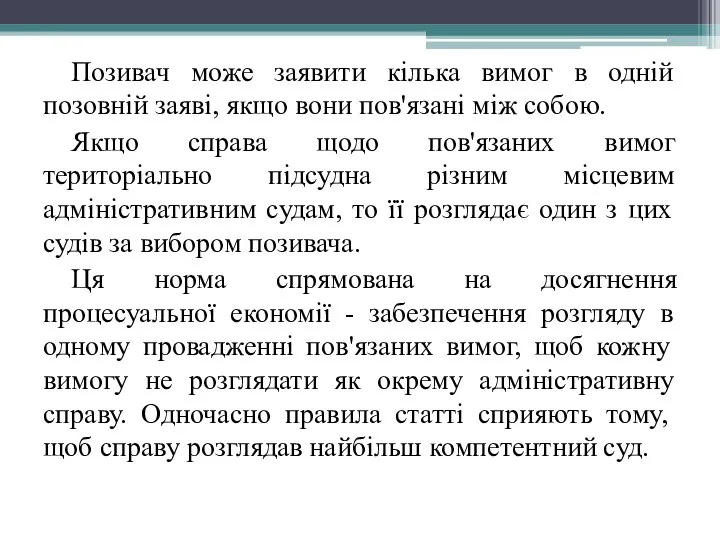 Позивач може заявити кілька вимог в одній позовній заяві, якщо вони пов'язані між собою.

Якщо справа щодо пов'язаних вимог територіально підсудна різним місцевим адміністративним судам, то її розглядає один з цих судів за вибором позивача.

Ця норма спрямована на досягнення процесуальної економії - забезпечення розгляду в одному провадженні пов'язаних вимог, щоб кожну вимогу не розглядати як окрему адміністративну справу. Одночасно правила статті сприяють тому, щоб справу розглядав найбільш компетентний суд.